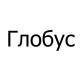 Глобус